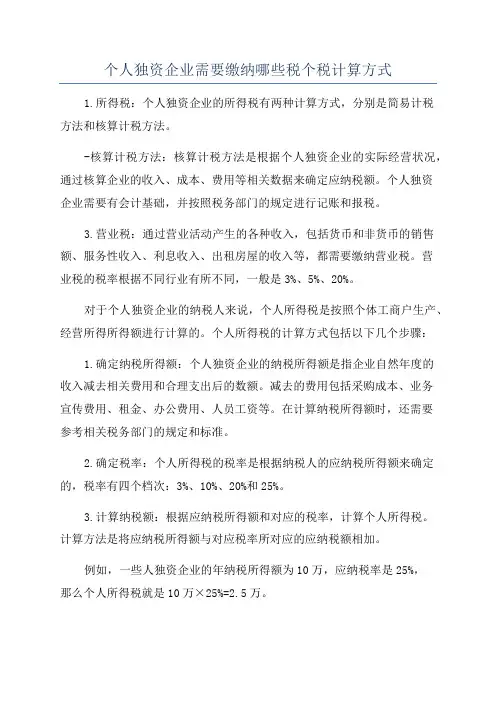 个人独资企业需要缴纳哪些税个税计算方式

1.所得税：个人独资企业的所得税有两种计算方式，分别是简易计税方法和核算计税方法。

-核算计税方法：核算计税方法是根据个人独资企业的实际经营状况，通过核算企业的收入、成本、费用等相关数据来确定应纳税额。个人独资企业需要有会计基础，并按照税务部门的规定进行记账和报税。

3.营业税：通过营业活动产生的各种收入，包括货币和非货币的销售额、服务性收入、利息收入、出租房屋的收入等，都需要缴纳营业税。营业税的税率根据不同行业有所不同，一般是3%、5%、20%。

对于个人独资企业的纳税人来说，个人所得税是按照个体工商户生产、经营所得所得额进行计算的。个人所得税的计算方式包括以下几个步骤：

1.确定纳税所得额：个人独资企业的纳税所得额是指企业自然年度的收入减去相关费用和合理支出后的数额。减去的费用包括采购成本、业务宣传费用、租金、办公费用、人员工资等。在计算纳税所得额时，还需要参考相关税务部门的规定和标准。

2.确定税率：个人所得税的税率是根据纳税人的应纳税所得额来确定的，税率有四个档次：3%、10%、20%和25%。

3.计算纳税额：根据应纳税所得额和对应的税率，计算个人所得税。计算方法是将应纳税所得额与对应税率所对应的应纳税额相加。

例如，一些人独资企业的年纳税所得额为10万，应纳税率是25%，那么个人所得税就是10万×25%=2.5万。